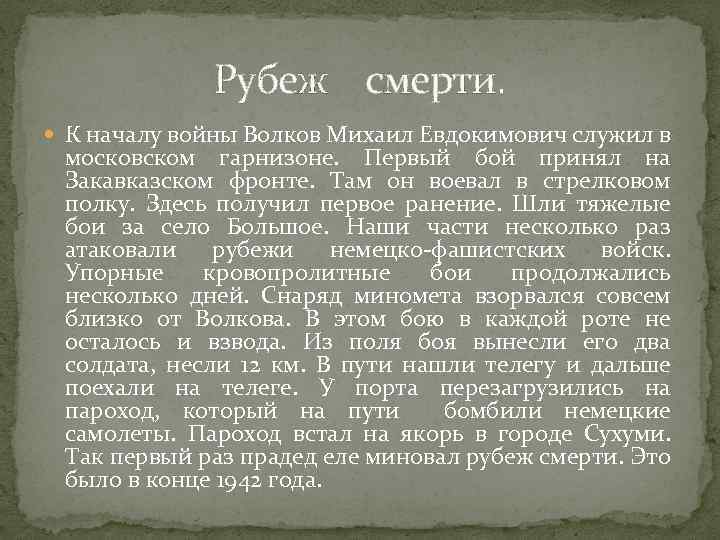 Рубеж смерти.

К началу войны Волков Михаил Евдокимович служил в московском гарнизоне. Первый бой принял на Закавказском фронте. Там он воевал в стрелковом полку. Здесь получил первое ранение. Шли тяжелые бои за село Большое. Наши части несколько раз атаковали рубежи немецко-фашистских войск. Упорные кровопролитные бои продолжались несколько дней. Снаряд миномета взорвался совсем близко от Волкова. В этом бою в каждой роте не осталось и взвода. Из поля боя вынесли его два солдата, несли 12 км. В пути нашли телегу и дальше поехали на телеге. У порта перезагрузились на пароход, который на пути бомбили немецкие самолеты. Пароход встал на якорь в городе Сухуми. Так первый раз прадед еле миновал рубеж смерти. Это было в конце 1942 года.